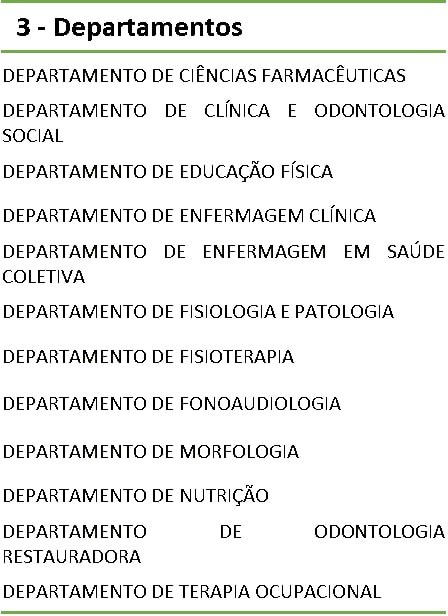 3 - Departamentos

DEPARTAMENTO DE CIÊNCIAS FARMACÊUTICAS

DEPARTAMENTO DE CLÍNICA E ODONTOLOGIA SOCIAL

DEPARTAMENTO DE EDUCAÇÃO FÍSICA

DEPARTAMENTO DE ENFERMAGEM CLÍNICA

DEPARTAMENTO DE ENFERMAGEM EM SAÚDE COLETIVA

DEPARTAMENTO DE FISIOLOGIA E PATOLOGIA

DEPARTAMENTO DE FISIOTERAPIA

DEPARTAMENTO DE FONOAUDIOLOGIA

DEPARTAMENTO DE MORFOLOGIA

DEPARTAMENTO DE NUTRIÇÃO

DEPARTAMENTO DE ODONTOLOGIA RESTAURADORA

DEPARTAMENTO DE TERAPIA OCUPACIONAL